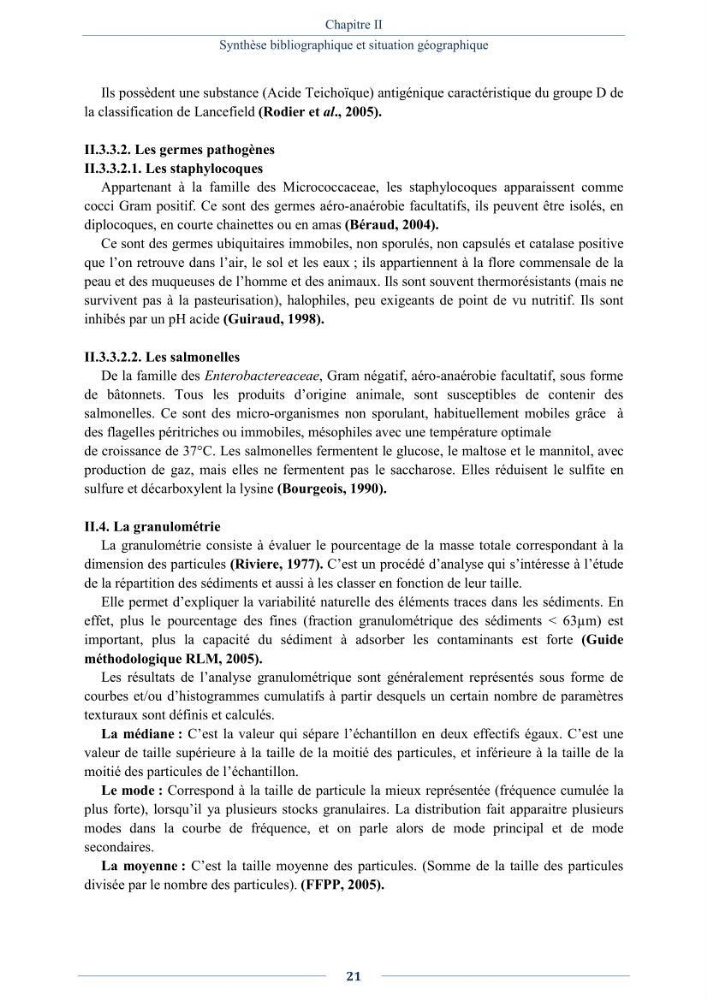 Chapitre II
Synthèse bibliographique et situation géographique

Ils possèdent une substance (Acide Teichoïque) antigénique caractéristique du groupe D de la classification de Lancefield (Rodier et al., 2005).

II.3.3.2. Les germes pathogènes
II.3.3.2.1. Les staphylocoques

Appartenant à la famille des Micrococcaceae, les staphylocoques apparaissent comme cocci Gram positif. Ce sont des germes aéro-anaérobie facultatifs, ils peuvent être isolés, en diplocoques, en courte chainettes ou en amas (Béraud, 2004).

Ce sont des germes ubiquitaires immobiles, non sporulés, non capsulés et catalase positive que l'on retrouve dans l'air, le sol et les eaux ; ils appartiennent à la flore commensale de la peau et des muqueuses de l'homme et des animaux. Ils sont souvent thermorésistants (mais ne survivent pas à la pasteurisation), halophiles, peu exigeants de point de vu nutritif. Ils sont inhibés par un pH acide (Guiraud, 1998).

II.3.3.2.2. Les salmonelles

De la famille des Enterobactereaceae, Gram négatif, aéro-anaérobie facultatif, sous forme de bâtonnets. Tous les produits d'origine animale, sont susceptibles de contenir des salmonelles. Ce sont des micro-organismes non sporulant, habituellement mobiles grâce à des flagelles péritriches ou immobiles, mésophiles avec une température optimale

de croissance de 37°C. Les salmonelles fermentent le glucose, le maltose et le mannitol, avec production de gaz, mais elles ne fermentent pas le saccharose. Elles réduisent le sulfite en sulfure et décarboxylent la lysine (Bourgeois, 1990).

II.4. La granulométrie

La granulométrie consiste à évaluer le pourcentage de la masse totale correspondant à la dimension des particules (Riviere, 1977). C'est un procédé d'analyse qui s'intéresse à l'étude de la répartition des sédiments et aussi à les classer en fonction de leur taille.

Elle permet d'expliquer la variabilité naturelle des éléments traces dans les sédiments. En effet, plus le pourcentage des fines (fraction granulométrique des sédiments < 63μm) est important, plus la capacité du sédiment à adsorber les contaminants est forte (Guide méthodologique RLM, 2005).

Les résultats de l'analyse granulométrique sont généralement représentés sous forme de courbes et/ou d'histogrammes cumulatifs à partir desquels un certain nombre de paramètres texturaux sont définis et calculés.

La médiane : C'est la valeur qui sépare l'échantillon en deux effectifs égaux. C'est une valeur de taille supérieure à la taille de la moitié des particules, et inférieure à la taille de la moitié des particules de l'échantillon.

Le mode : Correspond à la taille de particule la mieux représentée (fréquence cumulée la plus forte), lorsqu'il ya plusieurs stocks granulaires. La distribution fait apparaitre plusieurs modes dans la courbe de fréquence, et on parle alors de mode principal et de mode secondaires.

La moyenne : C'est la taille moyenne des particules. (Somme de la taille des particules divisée par le nombre des particules). (FFPP, 2005).

21